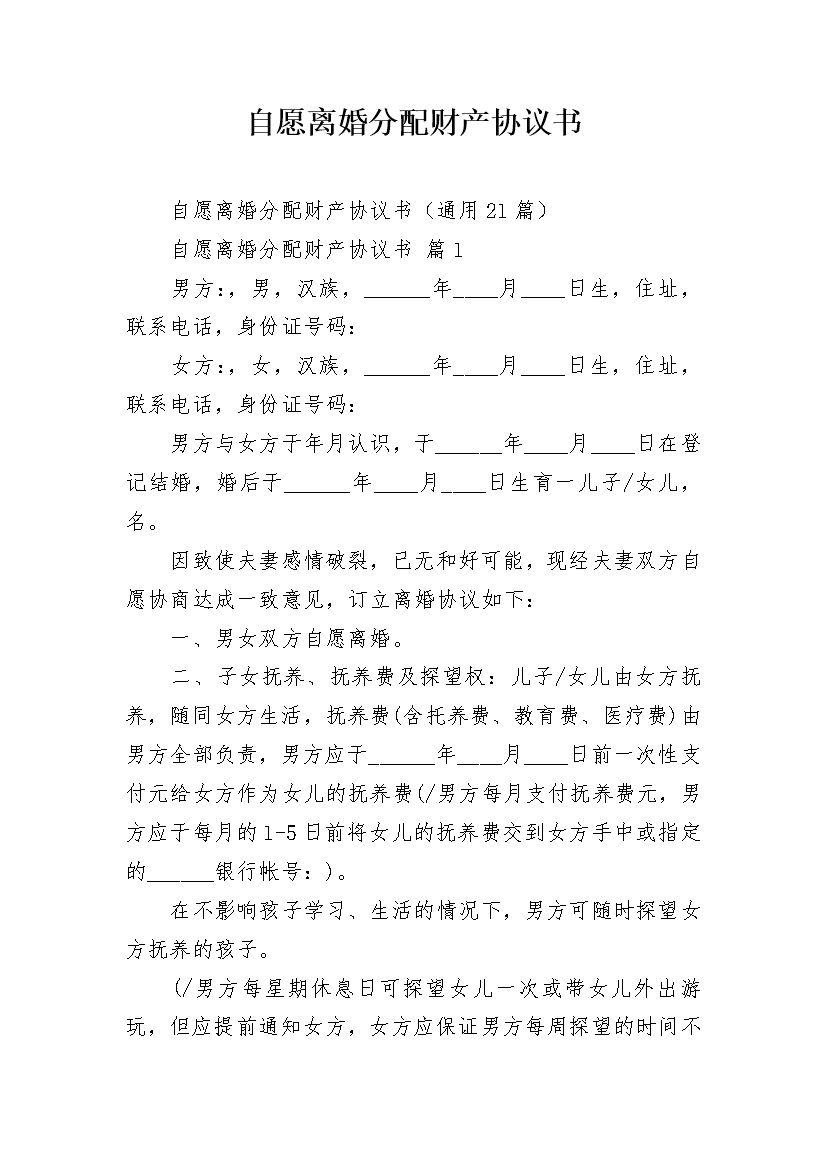 自愿离婚分配财产协议书

自愿离婚分配财产协议书（通用21篇）

自愿离婚分配财产协议书 篇1

男方：，男，汉族，______年____月____日生，住址，联系电话，身份证号码：

女方：，女，汉族，______年____月____日生，住址，联系电话，身份证号码：

男方与女方于年月认识，于______年____月____日在登记结婚，婚后于______年____月____日生育一儿子/女儿，名。

因致使夫妻感情破裂，已无和好可能，现经夫妻双方自愿协商达成一致意见，订立离婚协议如下：

一、男女双方自愿离婚。

二、子女抚养、抚养费及探望权：儿子/女儿由女方抚养，随同女方生活，抚养费(含托养费、教育费、医疗费)由男方全部负责，男方应于______年____月____日前一次性支付元给女方作为女儿的抚养费(/男方每月支付抚养费元，男方应于每月的1-5日前将女儿的抚养费交到女方手中或指定的______银行帐号：)。

在不影响孩子学习、生活的情况下，男方可随时探望女方抚养的孩子。

(/男方每星期休息日可探望女儿一次或带女儿外出游玩，但应提前通知女方，女方应保证男方每周探望的时间不